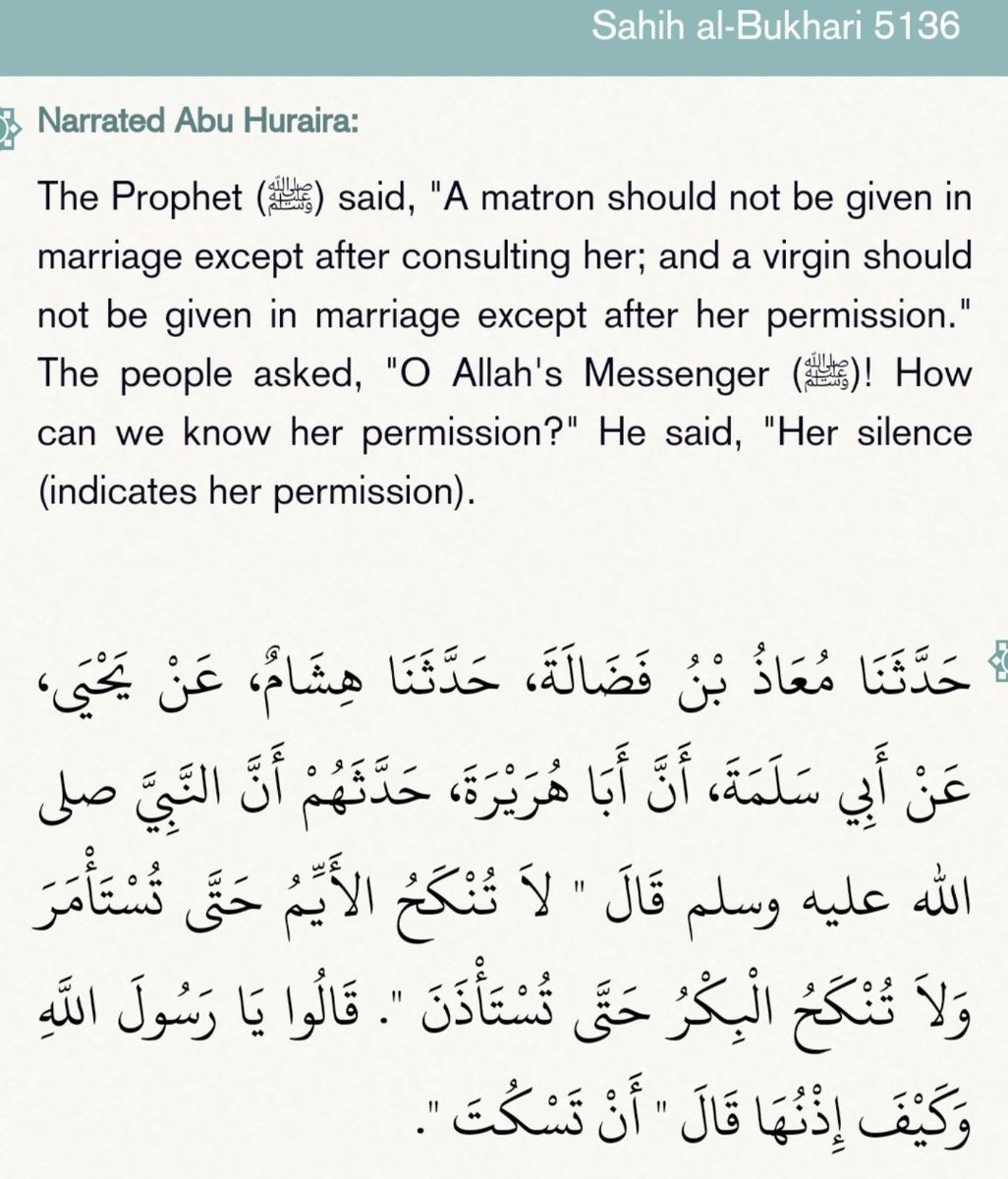 Sahih al-Bukhari 5136

Narrated Abu Huraira:

The Prophet (ﷺ) said, "A matron should not be given in marriage except after consulting her; and a virgin should not be given in marriage except after her permission." The people asked, "O Allah's Messenger (ﷺ)! How can we know her permission?" He said, "Her silence (indicates her permission).

حَدَّثَنَا مُعَاذُ بْنُ فَضَالَةَ، حَدَّثَنَا هِشَامٌ، عَنْ يَحْيَى، عَنْ أَبِي سَلَمَةَ، أَنَّ أَبَا هُرَيْرَةَ، حَدَّثَهُمْ أَنَّ النَّبِيَّ صلى الله عليه وسلم قَالَ " لاَ تُنْكَحُ الأَيِّمُ حَتَّى تُسْتَأْمَرَ وَلاَ تُنْكَحُ الْبِكْرُ حَتَّى تُسْتَأْذَنَ ". قَالُوا يَا رَسُولَ اللَّهِ وَكَيْفَ إِذْنُهَا قَالَ " أَنْ تَسْكُتَ ".